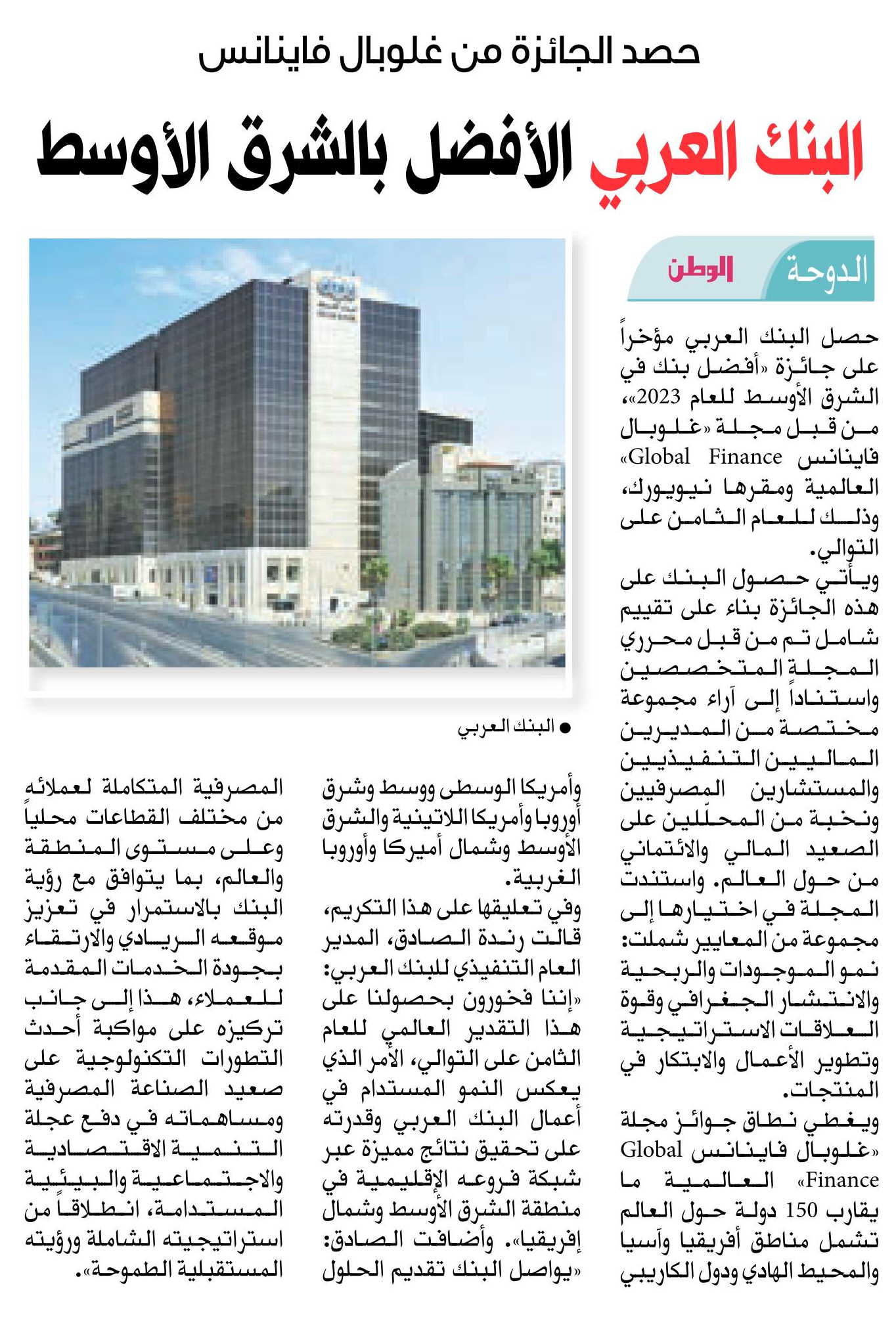 حصد الجائزة من غلوبال فاينانس

البنك العربي الأفضل بالشرق الأوسط

الدوحة الوطن

حصل البنك العربي مؤخراً على جائزة «أفضل بنك في الشرق الأوسط للعام 2023»، من قبل مجلة «غلوبال فاينانس Global Finance» العالمية ومقرها نيويورك، وذلك للعام الثامن على التوالي.

ويأتي حصول البنك على هذه الجائزة بناء على تقييم شامل تم من قبل محرري المجلة المتخصصين واستناداً إلى آراء مجموعة مختصة من المديرين الماليين التنفيذيين والمستشارين المصرفيين ونخبة من المحلّلين على الصعيد المالي والائتماني من حول العالم. واستندت المجلة في اختيارها إلى مجموعة من المعايير شملت: نمو الموجودات والربحية والانتشار الجغرافي وقوة العلاقات الاستراتيجية وتطوير الأعمال والابتكار في المنتجات.

ويغطي نطاق جوائز مجلة «غلوبال فاينانس Global Finance» العالمية ما يقارب 150 دولة حول العالم تشمل مناطق أفريقيا وآسيا والمحيط الهادي ودول الكاريبي وأمريكا الوسطى ووسط وشرق أوروبا وأمريكا اللاتينية والشرق الأوسط وشمال أميركا وأوروبا الغربية.

وفي تعليقها على هذا التكريم، قالت رندة الصادق، المدير العام التنفيذي للبنك العربي: «إننا فخورون بحصولنا على هذا التقدير العالمي للعام الثامن على التوالي، الأمر الذي يعكس النمو المستدام في أعمال البنك العربي وقدرته على تحقيق نتائج مميزة عبر شبكة فروعه الإقليمية في منطقة الشرق الأوسط وشمال إفريقيا». وأضافت الصادق: «يواصل البنك تقديم الحلول المصرفية المتكاملة لعملائه من مختلف القطاعات محلياً وعلى مستوى المنطقة والعالم، بما يتوافق مع رؤية البنك بالاستمرار في تعزيز موقعه الريادي والارتقاء بجودة الخدمات المقدمة للعملاء، هذا إلى جانب تركيزه على مواكبة أحدث التطورات التكنولوجية على صعيد الصناعة المصرفية ومساهماته في دفع عجلة التنمية الاقتصادية والاجتماعية والبيئية المستدامة، انطلاقاً من استراتيجيته الشاملة ورؤيته المستقبلية الطموحة».

● البنك العربي